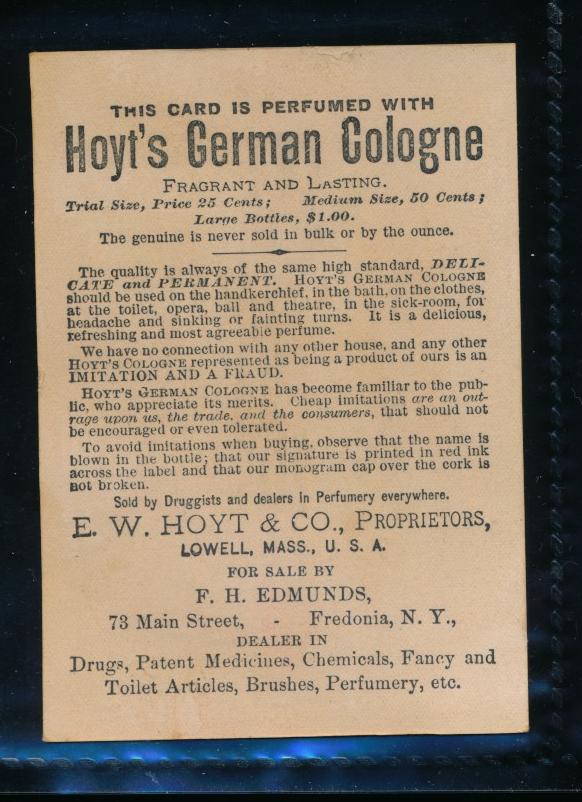 THIS CARD IS PERFUMED WITH

Hoyt's German Cologne

FRAGRANT AND LASTING.

Trial Size, Price 25 Cents; Medium Size, 50 Cents; Large Bottles, $1.00.

The genuine is never sold in bulk or by the ounce.

The quality is always of the same high standard, DELICATE and PERMANENT. HOYT'S GERMAN COLOGNE should be used on the handkerchief, in the bath, on the clothes, at the toilet, opera, ball and theatre, in the sick-room, for headache and sinking or fainting turns. It is a delicious, refreshing and most agreeable perfume.

We have no connection with any other house, and any other HOYT'S COLOGNE represented as being a product of ours is an IMITATION AND A FRAUD.

HOYT'S GERMAN COLOGNE has become familiar to the public, who appreciate its merits. Cheap imitations are an outrage upon us, the trade, and the consumers, that should not be encouraged or even tolerated.

To avoid imitations when buying, observe that the name is blown in the bottle; that our signature is printed in red ink across the label and that our monogram cap over the cork is not broken.

Sold by Druggists and dealers in Perfumery everywhere.

E. W. HOYT & CO., PROPRIETORS,

LOWELL, MASS., U. S. A.

FOR SALE BY

F. H. EDMUNDS,

73 Main Street, - Fredonia, N. Y.,

DEALER IN

Drugs, Patent Medicines, Chemicals, Fancy and Toilet Articles, Brushes, Perfumery, etc.